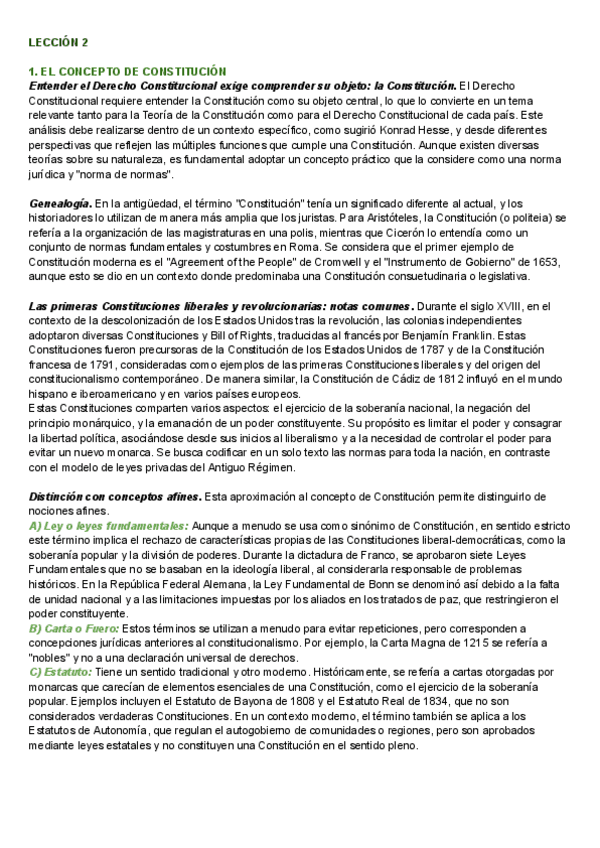 LECCIÓN 2

1. EL CONCEPTO DE CONSTITUCIÓN
Entender el Derecho Constitucional exige comprender su objeto: la Constitución. El Derecho Constitucional requiere entender la Constitución como su objeto central, lo que lo convierte en un tema relevante tanto para la Teoría de la Constitución como para el Derecho Constitucional de cada país. Este análisis debe realizarse dentro de un contexto específico, como sugirió Konrad Hesse, y desde diferentes perspectivas que reflejen las múltiples funciones que cumple una Constitución. Aunque existen diversas teorías sobre su naturaleza, es fundamental adoptar un concepto práctico que la considere como una norma jurídica y "norma de normas".

Genealogía. En la antigüedad, el término "Constitución" tenía un significado diferente al actual, y los historiadores lo utilizan de manera más amplia que los juristas. Para Aristóteles, la Constitución (o politeia) se refería a la organización de las magistraturas en una polis, mientras que Cicerón lo entendía como un conjunto de normas fundamentales y costumbres en Roma. Se considera que el primer ejemplo de Constitución moderna es el "Agreement of the People" de Cromwell y el "Instrumento de Gobierno" de 1653, aunque esto se dio en un contexto donde predominaba una Constitución consuetudinaria o legislativa.

Las primeras Constituciones liberales y revolucionarias: notas comunes. Durante el siglo XVIII, en el contexto de la descolonización de los Estados Unidos tras la revolución, las colonias independientes adoptaron diversas Constituciones y Bill of Rights, traducidas al francés por Benjamín Franklin. Estas Constituciones fueron precursoras de la Constitución de los Estados Unidos de 1787 y de la Constitución francesa de 1791, consideradas como ejemplos de las primeras Constituciones liberales y del origen del constitucionalismo contemporáneo. De manera similar, la Constitución de Cádiz de 1812 influyó en el mundo hispano e iberoamericano y en varios países europeos.
Estas Constituciones comparten varios aspectos: el ejercicio de la soberanía nacional, la negación del principio monárquico, y la emanación de un poder constituyente. Su propósito es limitar el poder y consagrar la libertad política, asociándose desde sus inicios al liberalismo y a la necesidad de controlar el poder para evitar un nuevo monarca. Se busca codificar en un solo texto las normas para toda la nación, en contraste con el modelo de leyes privadas del Antiguo Régimen.

Distinción con conceptos afines. Esta aproximación al concepto de Constitución permite distinguirlo de nociones afines.
A) Ley o leyes fundamentales: Aunque a menudo se usa como sinónimo de Constitución, en sentido estricto este término implica el rechazo de características propias de las Constituciones liberal-democráticas, como la soberanía popular y la división de poderes. Durante la dictadura de Franco, se aprobaron siete Leyes Fundamentales que no se basaban en la ideología liberal, al considerarla responsable de problemas históricos. En la República Federal Alemana, la Ley Fundamental de Bonn se denominó así debido a la falta de unidad nacional y a las limitaciones impuestas por los aliados en los tratados de paz, que restringieron el poder constituyente.
B) Carta o Fuero: Estos términos se utilizan a menudo para evitar repeticiones, pero corresponden a concepciones jurídicas anteriores al constitucionalismo. Por ejemplo, la Carta Magna de 1215 se refería a "nobles" y no a una declaración universal de derechos.
C) Estatuto: Tiene un sentido tradicional y otro moderno. Históricamente, se refería a cartas otorgadas por monarcas que carecían de elementos esenciales de una Constitución, como el ejercicio de la soberanía popular. Ejemplos incluyen el Estatuto de Bayona de 1808 y el Estatuto Real de 1834, que no son considerados verdaderas Constituciones. En un contexto moderno, el término también se aplica a los Estatutos de Autonomía, que regulan el autogobierno de comunidades o regiones, pero son aprobados mediante leyes estatales y no constituyen una Constitución en el sentido pleno.